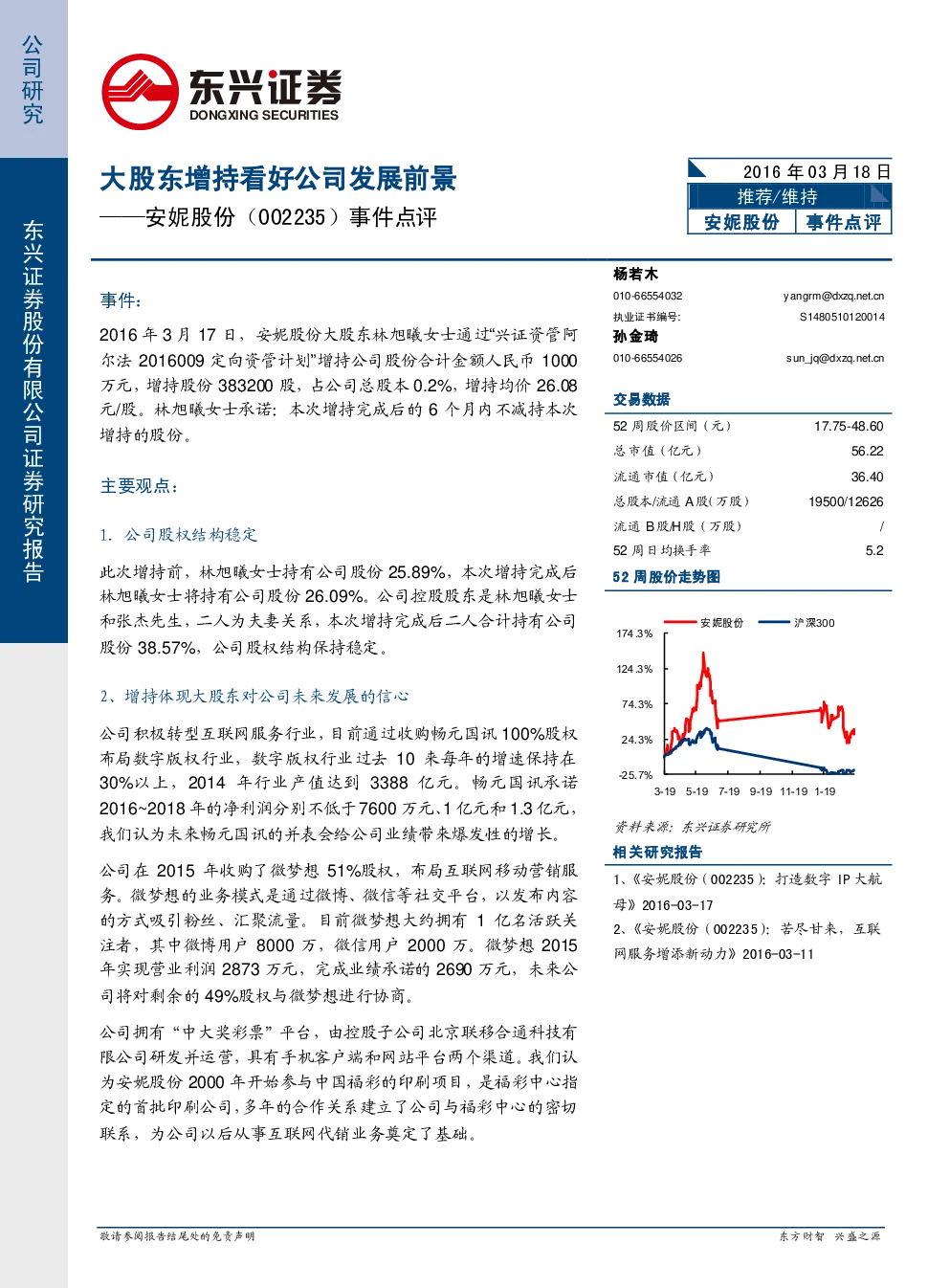 公司研究

东兴证券股份有限公司证券研究报告

东兴证券
DONGXING SECURITIES

大股东增持看好公司发展前景
——安妮股份（002235）事件点评

2016 年 03 月 18 日
推荐/维持
安妮股份 事件点评

事件：

2016 年 3 月 17 日，安妮股份大股东林旭曦女士通过“兴证资管阿尔法 2016009 定向资管计划”增持公司股份合计金额人民币 1000 万元，增持股份 383200 股，占公司总股本 0.2%，增持均价 26.08 元/股。林旭曦女士承诺：本次增持完成后的 6 个月内不减持本次增持的股份。

主要观点：

1. 公司股权结构稳定

此次增持前，林旭曦女士持有公司股份 25.89%，本次增持完成后林旭曦女士将持有公司股份 26.09%。公司控股股东是林旭曦女士和张杰先生，二人为夫妻关系，本次增持完成后二人合计持有公司股份 38.57%，公司股权结构保持稳定。

2、增持体现大股东对公司未来发展的信心

公司积极转型互联网服务行业，目前通过收购畅元国讯 100%股权布局数字版权行业，数字版权行业过去 10 来每年的增速保持在 30%以上，2014 年行业产值达到 3388 亿元。畅元国讯承诺 2016~2018 年的净利润分别不低于 7600 万元、1 亿元和 1.3 亿元，我们认为未来畅元国讯的并表会给公司业绩带来爆发性的增长。

公司在 2015 年收购了微梦想 51%股权，布局互联网移动营销服务。微梦想的业务模式是通过微博、微信等社交平台，以发布内容的方式吸引粉丝、汇聚流量。目前微梦想大约拥有 1 亿名活跃关注者，其中微博用户 8000 万，微信用户 2000 万。微梦想 2015 年实现营业利润 2873 万元，完成业绩承诺的 2690 万元，未来公司将对剩余的 49%股权与微梦想进行协商。

公司拥有“中大奖彩票”平台，由控股子公司北京联移合通科技有限公司研发并运营，具有手机客户端和网站平台两个渠道。我们认为安妮股份 2000 年开始参与中国福彩的印刷项目，是福彩中心指定的首批印刷公司，多年的合作关系建立了公司与福彩中心的密切联系，为公司以后从事互联网代销业务奠定了基础。

杨若木
010-66554032 yangrm@dxzq.net.cn
执业证书编号: S1480510120014
孙金琦
010-66554026 sun_jq@dxzq.net.cn

交易数据

| | |
|---|---|
| 52 周股价区间（元） | 17.75-48.60 |
| 总市值（亿元） | 56.22 |
| 流通市值（亿元） | 36.40 |
| 总股本/流通 A 股（万股） | 19500/12626 |
| 流通 B 股/H 股（万股） | / |
| 52 周日均换手率 | 5.2 |

52 周股价走势图

安妮股份 沪深300
174.3%
124.3%
74.3%
24.3%
-25.7%
3-19 5-19 7-19 9-19 11-19 1-19

资料来源：东兴证券研究所

相关研究报告

1、《安妮股份（002235）：打造数字 IP 大航母》2016-03-17
2、《安妮股份（002235）：苦尽甘来，互联网服务增添新动力》2016-03-11

敬请参阅报告结尾处的免责声明

东方财智 兴盛之源